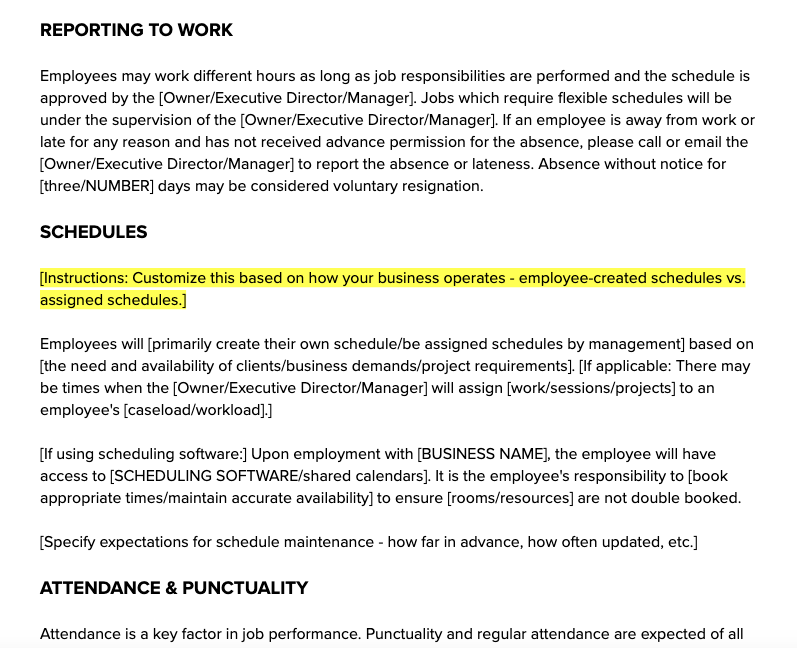 REPORTING TO WORK

Employees may work different hours as long as job responsibilities are performed and the schedule is approved by the [Owner/Executive Director/Manager]. Jobs which require flexible schedules will be under the supervision of the [Owner/Executive Director/Manager]. If an employee is away from work or late for any reason and has not received advance permission for the absence, please call or email the [Owner/Executive Director/Manager] to report the absence or lateness. Absence without notice for [three/NUMBER] days may be considered voluntary resignation.

SCHEDULES

[Instructions: Customize this based on how your business operates - employee-created schedules vs. assigned schedules.]

Employees will [primarily create their own schedule/be assigned schedules by management] based on [the need and availability of clients/business demands/project requirements]. [If applicable: There may be times when the [Owner/Executive Director/Manager] will assign [work/sessions/projects] to an employee's [caseload/workload].]

[If using scheduling software:] Upon employment with [BUSINESS NAME], the employee will have access to [SCHEDULING SOFTWARE/shared calendars]. It is the employee's responsibility to [book appropriate times/maintain accurate availability] to ensure [rooms/resources] are not double booked.

[Specify expectations for schedule maintenance - how far in advance, how often updated, etc.]

ATTENDANCE & PUNCTUALITY

Attendance is a key factor in job performance. Punctuality and regular attendance are expected of all